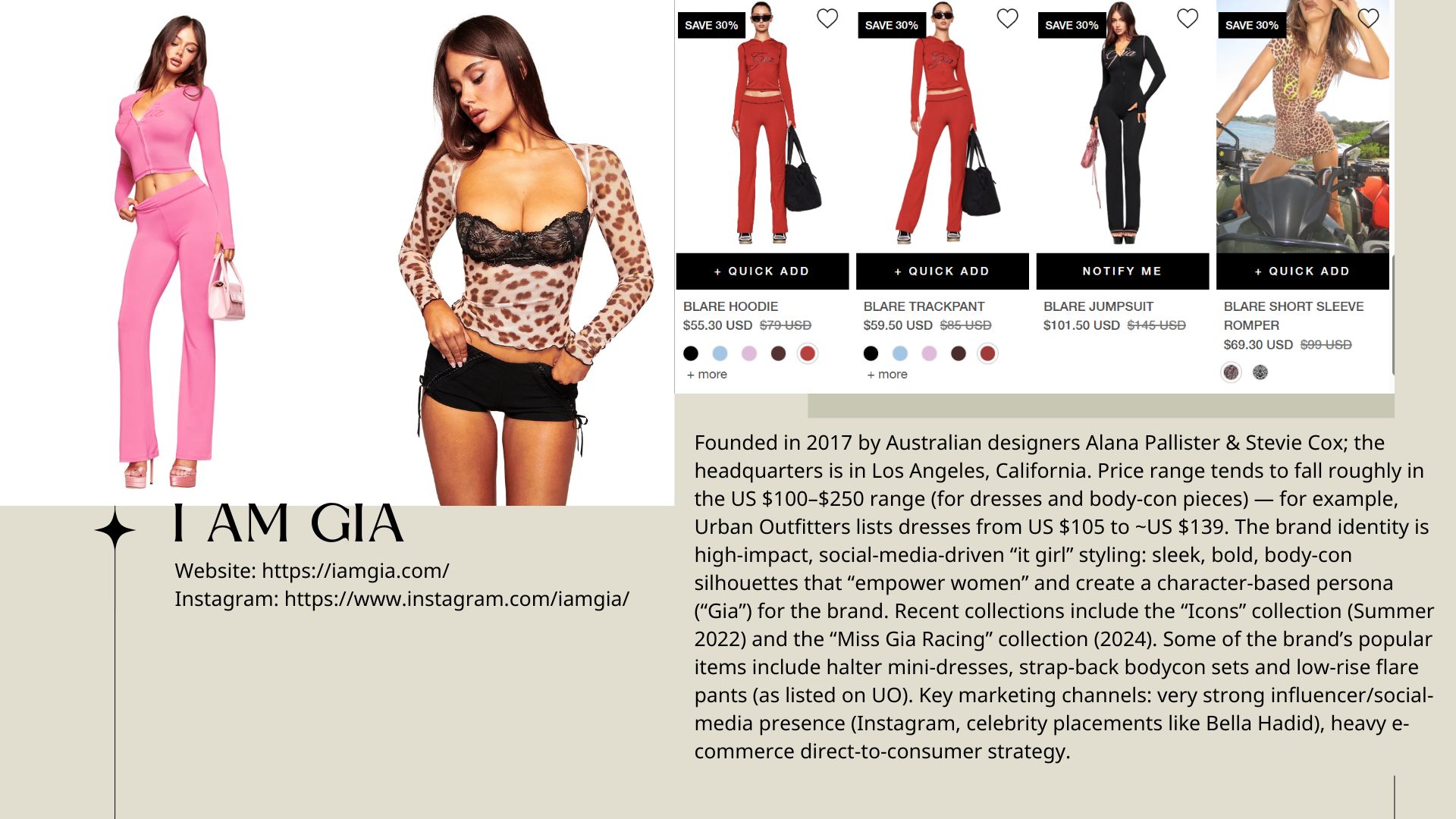 SAVE 30%

+ QUICK ADD

BLARE HOODIE
$55.30 USD $79 USD

+ more

SAVE 30%

+ QUICK ADD

BLARE TRACKPANT
$59.50 USD $85 USD

+ more

SAVE 30%

NOTIFY ME

BLARE JUMPSUIT
$101.50 USD $145 USD

SAVE 30%

+ QUICK ADD

BLARE SHORT SLEEVE ROMPER
$69.30 USD $99 USD

I AM GIA

Website: https://iamgia.com/
Instagram: https://www.instagram.com/iamgia/

Founded in 2017 by Australian designers Alana Pallister & Stevie Cox; the headquarters is in Los Angeles, California. Price range tends to fall roughly in the US $100–$250 range (for dresses and body-con pieces) — for example, Urban Outfitters lists dresses from US $105 to ~US $139. The brand identity is high-impact, social-media-driven "it girl" styling: sleek, bold, body-con silhouettes that "empower women" and create a character-based persona ("Gia") for the brand. Recent collections include the "Icons" collection (Summer 2022) and the "Miss Gia Racing" collection (2024). Some of the brand's popular items include halter mini-dresses, strap-back bodycon sets and low-rise flare pants (as listed on UO). Key marketing channels: very strong influencer/social-media presence (Instagram, celebrity placements like Bella Hadid), heavy e-commerce direct-to-consumer strategy.